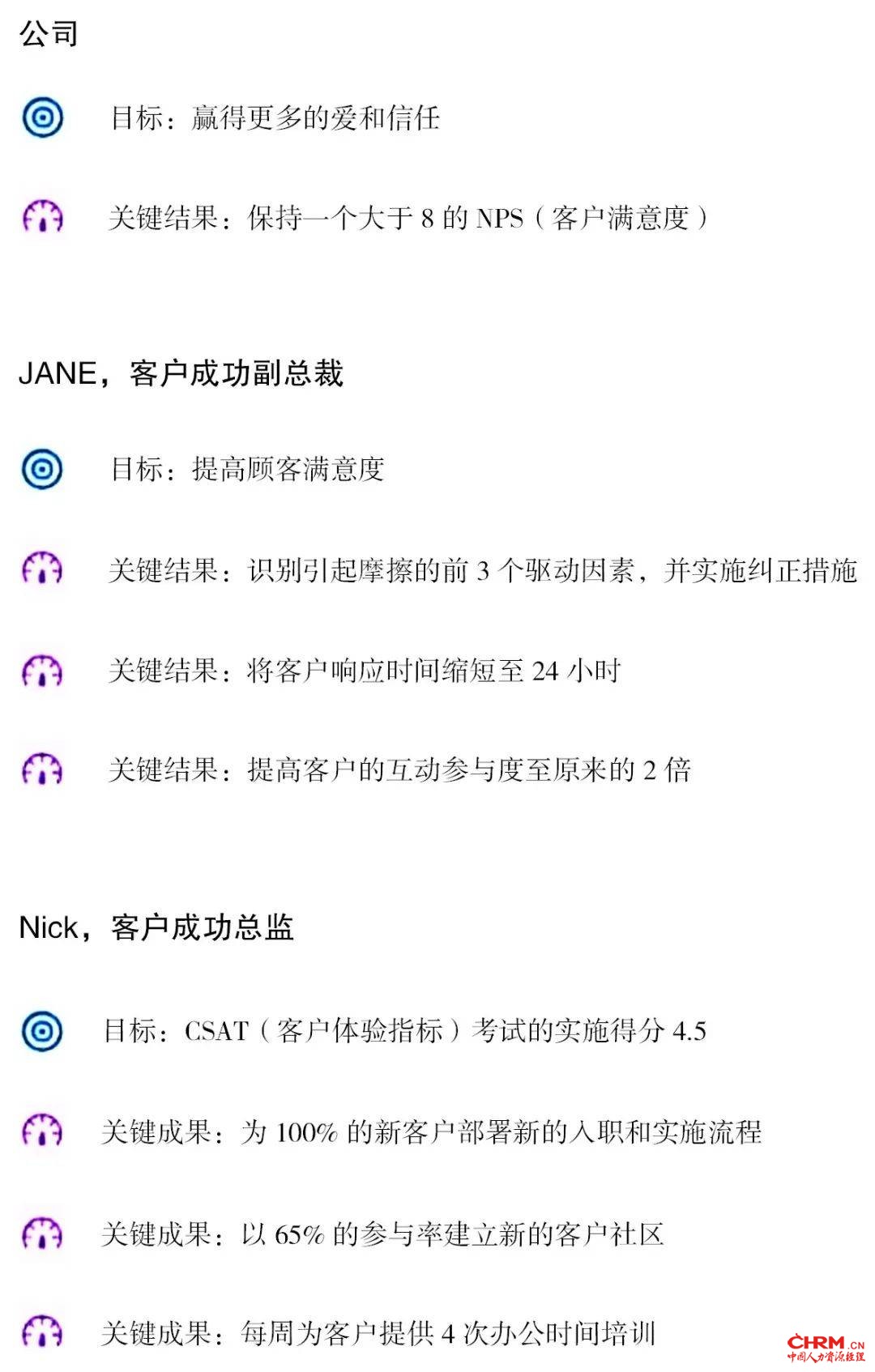 公司

目标：赢得更多的爱和信任

关键结果：保持一个大于8的NPS（客户满意度）

JANE，客户成功副总裁

目标：提高顾客满意度

关键结果：识别引起摩擦的前3个驱动因素，并实施纠正措施

关键结果：将客户响应时间缩短至24小时

关键结果：提高客户的互动参与度至原来的2倍

Nick，客户成功总监

目标：CSAT（客户体验指标）考试的实施得分4.5

关键成果：为100%的新客户部署新的入职和实施流程

关键成果：以65%的参与率建立新的客户社区

关键成果：每周为客户提供4次办公时间培训

CHRM.CN
中国人力资源经理